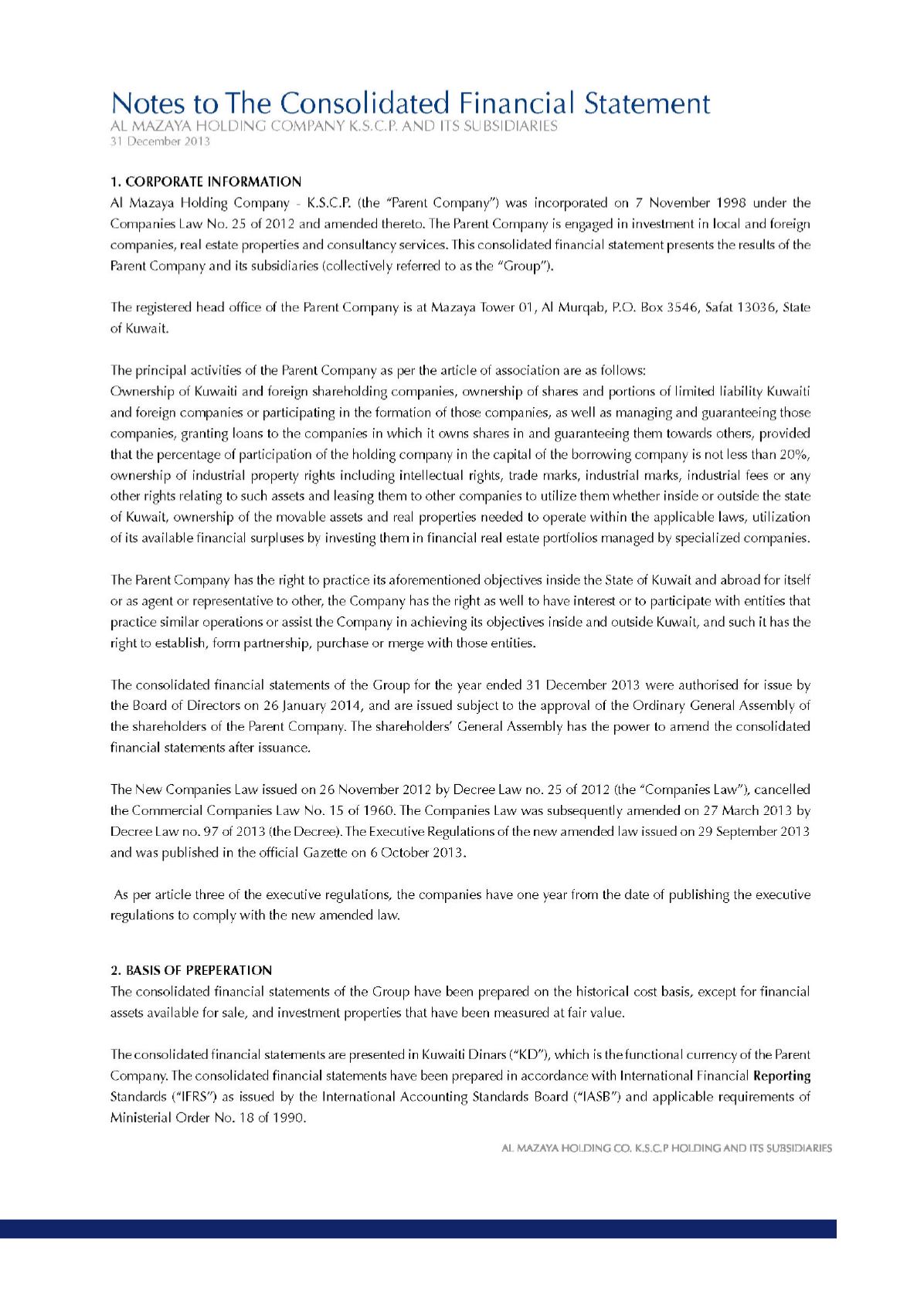 Notes to The Consolidated Financial Statement
AL MAZAYA HOLDING COMPANY K.S.C.P. AND ITS SUBSIDIARIES
31 December 2013

1. CORPORATE INFORMATION
Al Mazaya Holding Company - K.S.C.P. (the "Parent Company") was incorporated on 7 November 1998 under the Companies Law No. 25 of 2012 and amended thereto. The Parent Company is engaged in investment in local and foreign companies, real estate properties and consultancy services. This consolidated financial statement presents the results of the Parent Company and its subsidiaries (collectively referred to as the "Group").

The registered head office of the Parent Company is at Mazaya Tower 01, Al Murqab, P.O. Box 3546, Safat 13036, State of Kuwait.

The principal activities of the Parent Company as per the article of association are as follows:
Ownership of Kuwaiti and foreign shareholding companies, ownership of shares and portions of limited liability Kuwaiti and foreign companies or participating in the formation of those companies, as well as managing and guaranteeing those companies, granting loans to the companies in which it owns shares in and guaranteeing them towards others, provided that the percentage of participation of the holding company in the capital of the borrowing company is not less than 20%, ownership of industrial property rights including intellectual rights, trade marks, industrial marks, industrial fees or any other rights relating to such assets and leasing them to other companies to utilize them whether inside or outside the state of Kuwait, ownership of the movable assets and real properties needed to operate within the applicable laws, utilization of its available financial surpluses by investing them in financial real estate portfolios managed by specialized companies.

The Parent Company has the right to practice its aforementioned objectives inside the State of Kuwait and abroad for itself or as agent or representative to other, the Company has the right as well to have interest or to participate with entities that practice similar operations or assist the Company in achieving its objectives inside and outside Kuwait, and such it has the right to establish, form partnership, purchase or merge with those entities.

The consolidated financial statements of the Group for the year ended 31 December 2013 were authorised for issue by the Board of Directors on 26 January 2014, and are issued subject to the approval of the Ordinary General Assembly of the shareholders of the Parent Company. The shareholders' General Assembly has the power to amend the consolidated financial statements after issuance.

The New Companies Law issued on 26 November 2012 by Decree Law no. 25 of 2012 (the "Companies Law"), cancelled the Commercial Companies Law No. 15 of 1960. The Companies Law was subsequently amended on 27 March 2013 by Decree Law no. 97 of 2013 (the Decree). The Executive Regulations of the new amended law issued on 29 September 2013 and was published in the official Gazette on 6 October 2013.

As per article three of the executive regulations, the companies have one year from the date of publishing the executive regulations to comply with the new amended law.

2. BASIS OF PREPERATION
The consolidated financial statements of the Group have been prepared on the historical cost basis, except for financial assets available for sale, and investment properties that have been measured at fair value.

The consolidated financial statements are presented in Kuwaiti Dinars ("KD"), which is the functional currency of the Parent Company. The consolidated financial statements have been prepared in accordance with International Financial Reporting Standards ("IFRS") as issued by the International Accounting Standards Board ("IASB") and applicable requirements of Ministerial Order No. 18 of 1990.

AL MAZAYA HOLDING CO. K.S.C.P HOLDING AND ITS SUBSIDIARIES